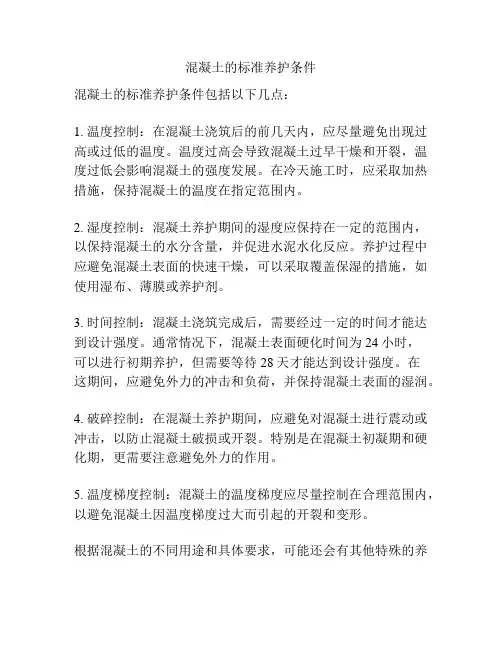 混凝土的标准养护条件

混凝土的标准养护条件包括以下几点：

1. 温度控制：在混凝土浇筑后的前几天内，应尽量避免出现过高或过低的温度。温度过高会导致混凝土过早干燥和开裂，温度过低会影响混凝土的强度发展。在冷天施工时，应采取加热措施，保持混凝土的温度在指定范围内。

2. 湿度控制：混凝土养护期间的湿度应保持在一定的范围内，以保持混凝土的水分含量，并促进水泥水化反应。养护过程中应避免混凝土表面的快速干燥，可以采取覆盖保湿的措施，如使用湿布、薄膜或养护剂。

3. 时间控制：混凝土浇筑完成后，需要经过一定的时间才能达到设计强度。通常情况下，混凝土表面硬化时间为 24 小时，可以进行初期养护，但需要等待 28 天才能达到设计强度。在这期间，应避免外力的冲击和负荷，并保持混凝土表面的湿润。

4. 破碎控制：在混凝土养护期间，应避免对混凝土进行震动或冲击，以防止混凝土破损或开裂。特别是在混凝土初凝期和硬化期，更需要注意避免外力的作用。

5. 温度梯度控制：混凝土的温度梯度应尽量控制在合理范围内，以避免混凝土因温度梯度过大而引起的开裂和变形。

根据混凝土的不同用途和具体要求，可能还会有其他特殊的养